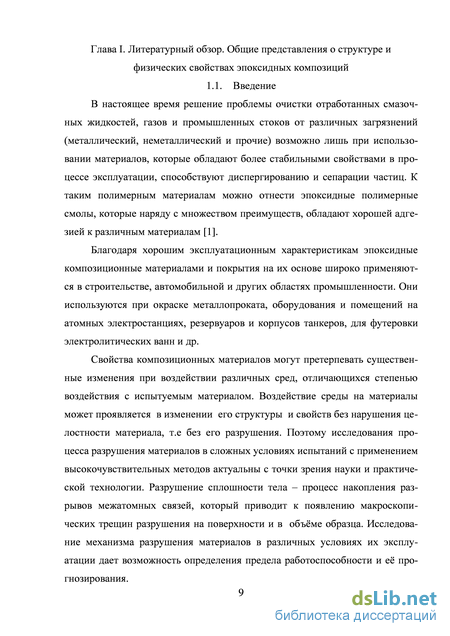 Глава I. Литературный обзор. Общие представления о структуре и физических свойствах эпоксидных композиций

1.1. Введение

В настоящее время решение проблемы очистки отработанных смазочных жидкостей, газов и промышленных стоков от различных загрязнений (металлический, неметаллический и прочие) возможно лишь при использовании материалов, которые обладают более стабильными свойствами в процессе эксплуатации, способствуют диспергированию и сепарации частиц. К таким полимерным материалам можно отнести эпоксидные полимерные смолы, которые наряду с множеством преимуществ, обладают хорошей адгезией к различным материалам [1].

Благодаря хорошим эксплуатационным характеристикам эпоксидные композиционные материалами и покрытия на их основе широко применяются в строительстве, автомобильной и других областях промышленности. Они используются при окраске металлопроката, оборудования и помещений на атомных электростанциях, резервуаров и корпусов танкеров, для футеровки электролитических ванн и др.

Свойства композиционных материалов могут претерпевать существенные изменения при воздействии различных сред, отличающихся степенью воздействия с испытуемым материалом. Воздействие среды на материалы может проявляется в изменении его структуры и свойств без нарушения целостности материала, т.е без его разрушения. Поэтому исследования процесса разрушения материалов в сложных условиях испытаний с применением высокочувствительных методов актуальны с точки зрения науки и практической технологии. Разрушение сплошности тела – процесс накопления разрывов межатомных связей, который приводит к появлению макроскопических трещин разрушения на поверхности и в объёме образца. Исследование механизма разрушения материалов в различных условиях их эксплуатации дает возможность определения предела работоспособности и её прогнозирования.

9

dsLib.net
библиотека диссертаций